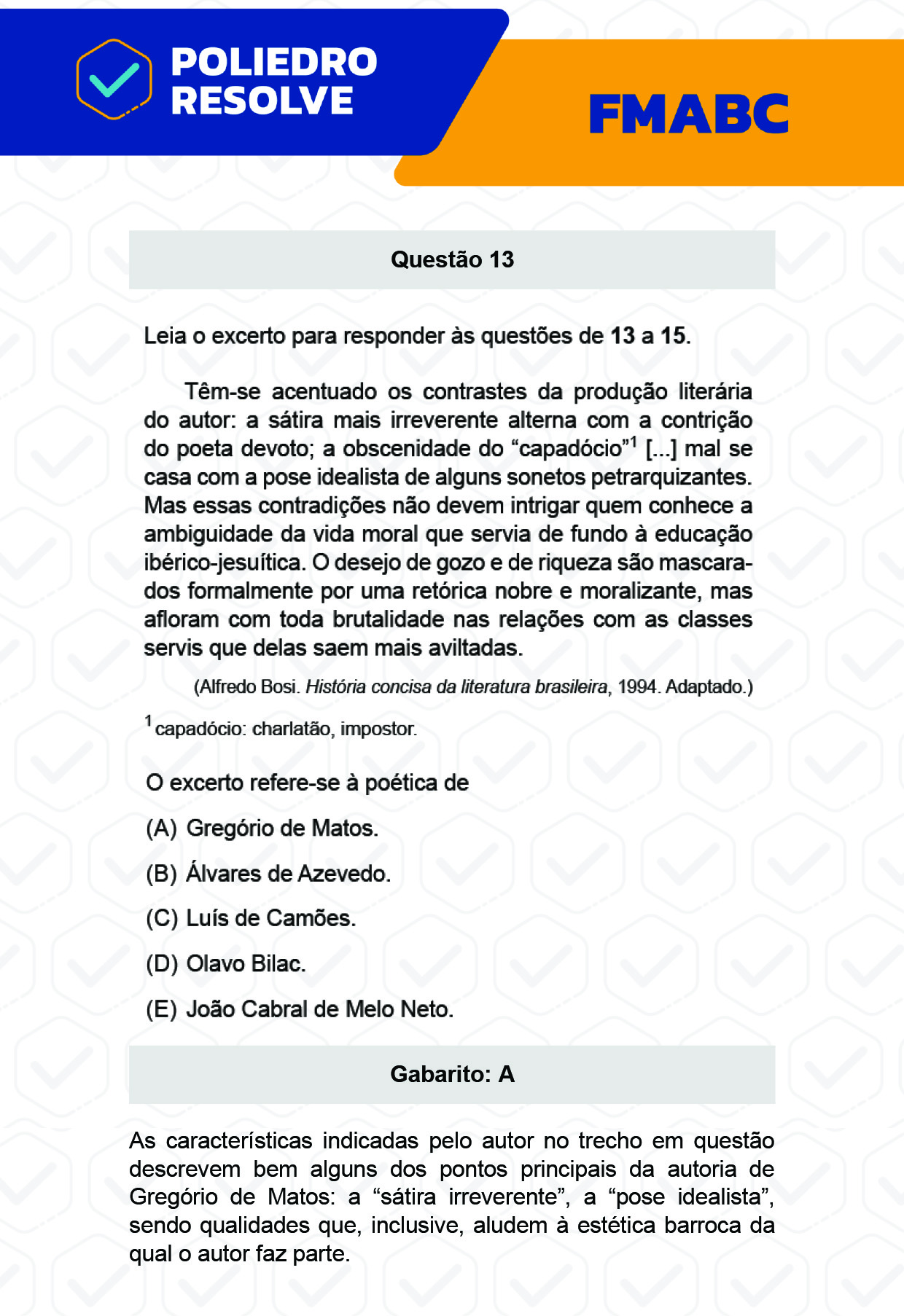 POLIEDRO RESOLVE

FMABC

Questão 13

Leia o excerto para responder às questões de 13 a 15.

Têm-se acentuado os contrastes da produção literária do autor: a sátira mais irreverente alterna com a contrição do poeta devoto; a obscenidade do “capadócio”$^1$ [...] mal se casa com a pose idealista de alguns sonetos petrarquizantes. Mas essas contradições não devem intrigar quem conhece a ambiguidade da vida moral que servia de fundo à educação ibérico-jesuítica. O desejo de gozo e de riqueza são mascarados formalmente por uma retórica nobre e moralizante, mas afloram com toda brutalidade nas relações com as classes servis que delas saem mais aviltadas.

(Alfredo Bosi. História concisa da literatura brasileira, 1994. Adaptado.)

$^1$capadócio: charlatão, impostor.

O excerto refere-se à poética de

(A) Gregório de Matos.

(B) Álvares de Azevedo.

(C) Luís de Camões.

(D) Olavo Bilac.

(E) João Cabral de Melo Neto.

Gabarito: A

As características indicadas pelo autor no trecho em questão descrevem bem alguns dos pontos principais da autoria de Gregório de Matos: a “sátira irreverente”, a “pose idealista”, sendo qualidades que, inclusive, aludem à estética barroca da qual o autor faz parte.